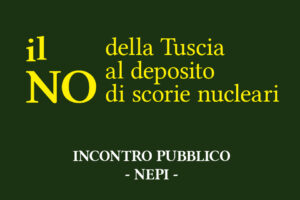 il NO della Tuscia al deposito di scorie nucleari

INCONTRO PUBBLICO
- NEPI -